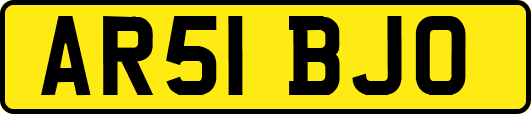 AR51 BJO